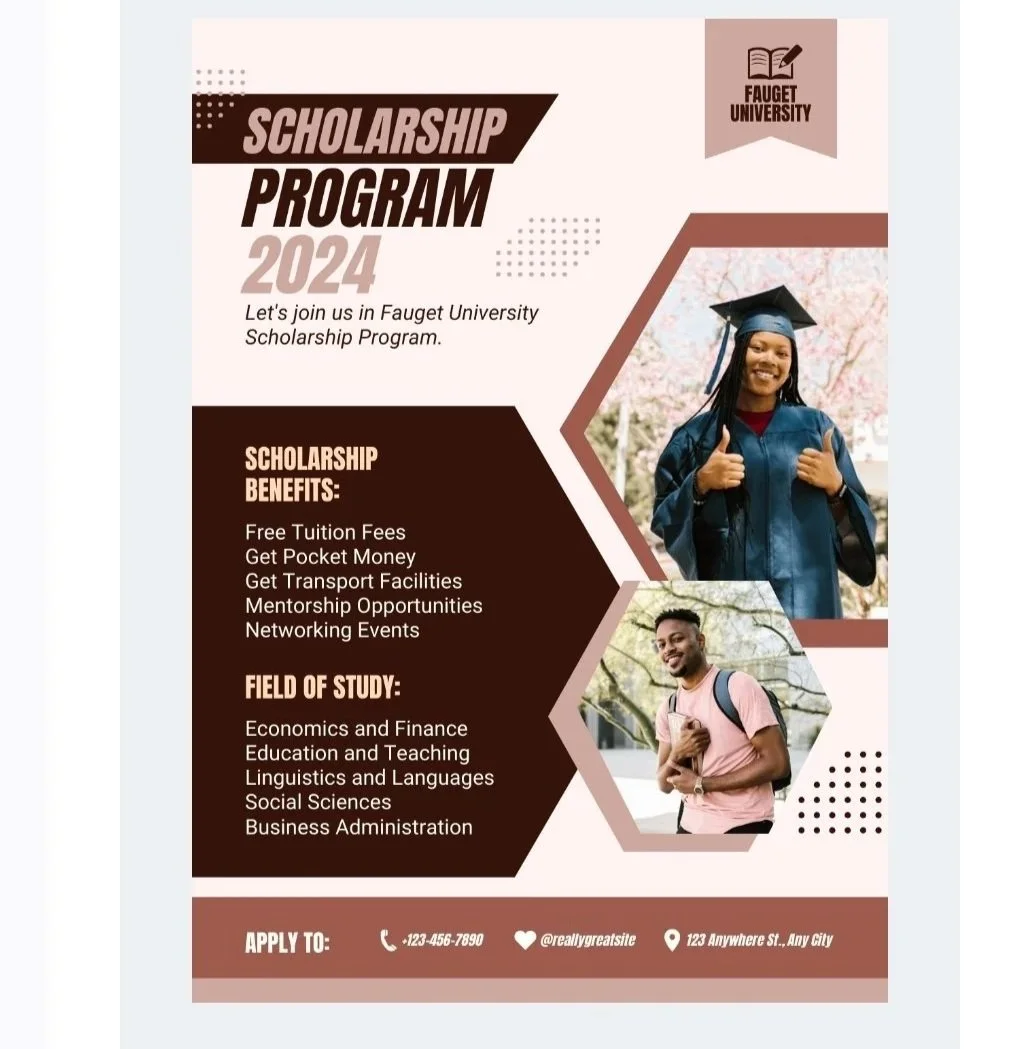 FAUGET UNIVERSITY

SCHOLARSHIP PROGRAM 2024

Let's join us in Fauget University Scholarship Program.

SCHOLARSHIP BENEFITS:

Free Tuition Fees
Get Pocket Money
Get Transport Facilities
Mentorship Opportunities
Networking Events

FIELD OF STUDY:

Economics and Finance
Education and Teaching
Linguistics and Languages
Social Sciences
Business Administration

APPLY TO: +123-456-7890 @reallygreatsite 123 Anywhere St., Any City